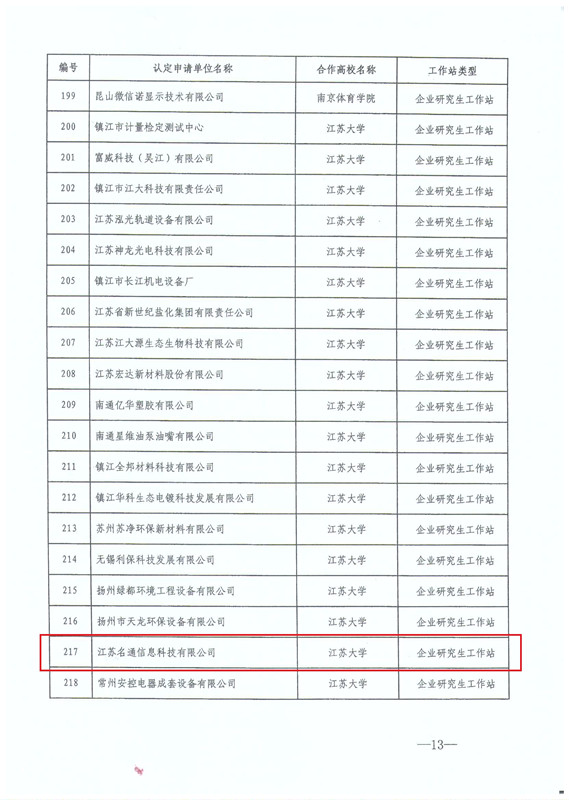 | 编号 | 认定申请单位名称 | 合作高校名称 | 工作站类型 |
|---|---|---|---|
| 199 | 昆山微信诺显示技术有限公司 | 南京体育学院 | 企业研究生工作站 |
| 200 | 镇江市计量检定测试中心 | 江苏大学 | 企业研究生工作站 |
| 201 | 富威科技（吴江）有限公司 | 江苏大学 | 企业研究生工作站 |
| 202 | 镇江市江大科技有限责任公司 | 江苏大学 | 企业研究生工作站 |
| 203 | 江苏泓光轨道设备有限公司 | 江苏大学 | 企业研究生工作站 |
| 204 | 江苏神龙光电科技有限公司 | 江苏大学 | 企业研究生工作站 |
| 205 | 镇江市长江机电设备厂 | 江苏大学 | 企业研究生工作站 |
| 206 | 江苏省新世纪盐化集团有限责任公司 | 江苏大学 | 企业研究生工作站 |
| 207 | 江苏江大源生态生物科技有限公司 | 江苏大学 | 企业研究生工作站 |
| 208 | 江苏宏达新材料股份有限公司 | 江苏大学 | 企业研究生工作站 |
| 209 | 南通亿华塑胶有限公司 | 江苏大学 | 企业研究生工作站 |
| 210 | 南通星维油泵油嘴有限公司 | 江苏大学 | 企业研究生工作站 |
| 211 | 镇江全邦材料科技有限公司 | 江苏大学 | 企业研究生工作站 |
| 212 | 镇江华科生态电镀科技发展有限公司 | 江苏大学 | 企业研究生工作站 |
| 213 | 苏州苏净环保新材料有限公司 | 江苏大学 | 企业研究生工作站 |
| 214 | 无锡利保科技发展有限公司 | 江苏大学 | 企业研究生工作站 |
| 215 | 扬州绿都环境工程设备有限公司 | 江苏大学 | 企业研究生工作站 |
| 216 | 扬州市天龙环保设备有限公司 | 江苏大学 | 企业研究生工作站 |
| 217 | 江苏名通信息科技有限公司 | 江苏大学 | 企业研究生工作站 |
| 218 | 常州安控电器成套设备有限公司 | 江苏大学 | 企业研究生工作站 |

—13—